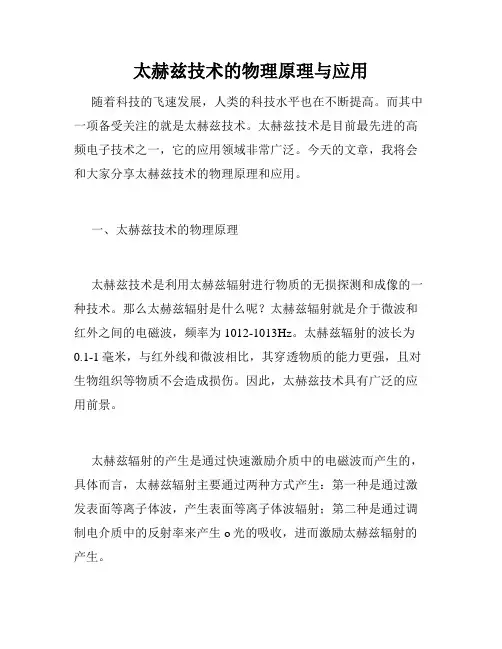 太赫兹技术的物理原理与应用

随着科技的飞速发展，人类的科技水平也在不断提高。而其中一项备受关注的就是太赫兹技术。太赫兹技术是目前最先进的高频电子技术之一，它的应用领域非常广泛。今天的文章，我将会和大家分享太赫兹技术的物理原理和应用。

一、太赫兹技术的物理原理

太赫兹技术是利用太赫兹辐射进行物质的无损探测和成像的一种技术。那么太赫兹辐射是什么呢？太赫兹辐射就是介于微波和红外之间的电磁波，频率为 1012-1013Hz。太赫兹辐射的波长为 0.1-1 毫米，与红外线和微波相比，其穿透物质的能力更强，且对生物组织等物质不会造成损伤。因此，太赫兹技术具有广泛的应用前景。

太赫兹辐射的产生是通过快速激励介质中的电磁波而产生的，具体而言，太赫兹辐射主要通过两种方式产生：第一种是通过激发表面等离子体波，产生表面等离子体波辐射；第二种是通过调制电介质中的反射率来产生 o 光的吸收，进而激励太赫兹辐射的产生。